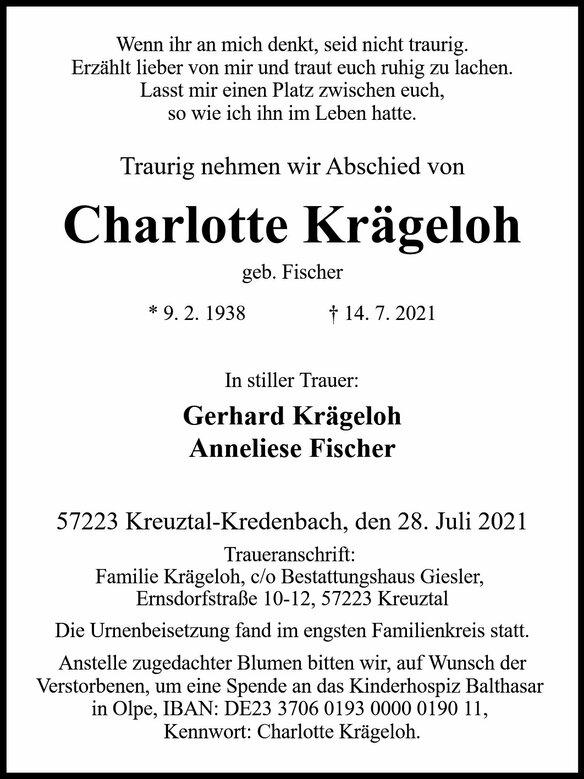 Wenn ihr an mich denkt, seid nicht traurig.
Erzählt lieber von mir und traut euch ruhig zu lachen.
Lasst mir einen Platz zwischen euch,
so wie ich ihn im Leben hatte.

Traurig nehmen wir Abschied von

Charlotte Krägeloh

geb. Fischer

* 9. 2. 1938 † 14. 7. 2021

In stiller Trauer:

Gerhard Krägeloh
Anneliese Fischer

57223 Kreuztal-Kredenbach, den 28. Juli 2021

Traueranschrift:
Familie Krägeloh, c/o Bestattungshaus Giesler,
Ernsdorfstraße 10-12, 57223 Kreuztal

Die Urnenbeisetzung fand im engsten Familienkreis statt.

Anstelle zugedachter Blumen bitten wir, auf Wunsch der Verstorbenen, um eine Spende an das Kinderhospiz Balthasar in Olpe, IBAN: DE23 3706 0193 0000 0190 11, Kennwort: Charlotte Krägeloh.